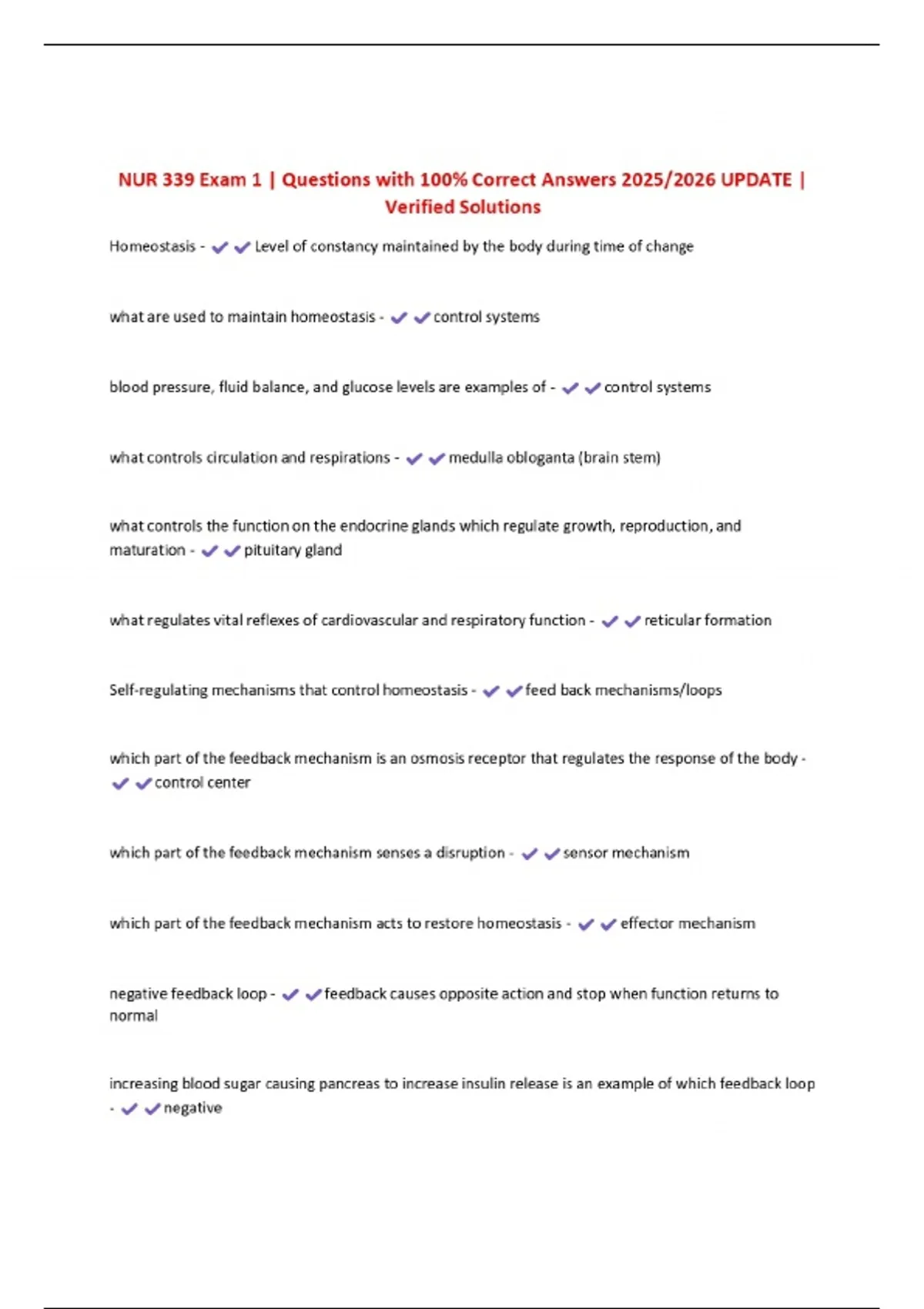 NUR 339 Exam 1 | Questions with 100% Correct Answers 2025/2026 UPDATE | Verified Solutions

Homeostasis - ✔✔Level of constancy maintained by the body during time of change

what are used to maintain homeostasis - ✔✔control systems

blood pressure, fluid balance, and glucose levels are examples of - ✔✔control systems

what controls circulation and respirations - ✔✔medulla obloganta (brain stem)

what controls the function on the endocrine glands which regulate growth, reproduction, and maturation - ✔✔pituitary gland

what regulates vital reflexes of cardiovascular and respiratory function - ✔✔reticular formation

Self-regulating mechanisms that control homeostasis - ✔✔feed back mechanisms/loops

which part of the feedback mechanism is an osmosis receptor that regulates the response of the body - ✔✔control center

which part of the feedback mechanism senses a disruption - ✔✔sensor mechanism

which part of the feedback mechanism acts to restore homeostasis - ✔✔effector mechanism

negative feedback loop - ✔✔feedback causes opposite action and stop when function returns to normal

increasing blood sugar causing pancreas to increase insulin release is an example of which feedback loop - ✔✔negative